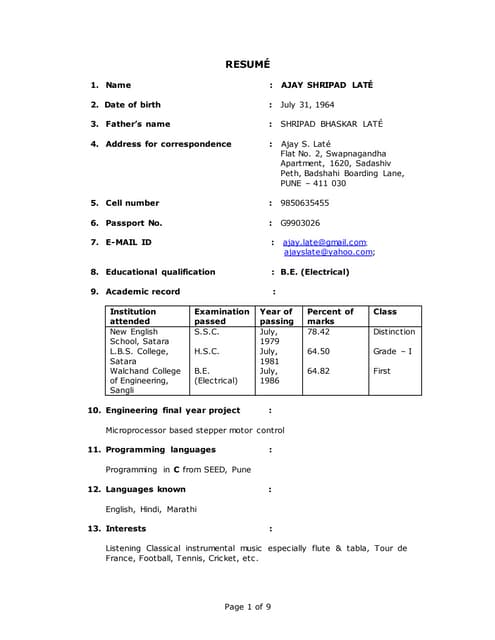 RESUMÉ

1. Name : AJAY SHRIPAD LATÉ

2. Date of birth : July 31, 1964

3. Father's name : SHRIPAD BHASKAR LATÉ

4. Address for correspondence : Ajay S. Laté
Flat No. 2, Swapnagandha Apartment, 1620, Sadashiv Peth, Badshahi Boarding Lane, PUNE – 411 030

5. Cell number : 9850635455

6. Passport No. : G9903026

7. E-MAIL ID : ajay.late@gmail.com
ajayslate@yahoo.com;

8. Educational qualification : B.E. (Electrical)

9. Academic record :

| Institution attended | Examination passed | Year of passing | Percent of marks | Class |
|---|---|---|---|---|
| New English School, Satara | S.S.C. | July, 1979 | 78.42 | Distinction |
| L.B.S. College, Satara | H.S.C. | July, 1981 | 64.50 | Grade – I |
| Walchand College of Engineering, Sangli | B.E. (Electrical) | July, 1986 | 64.82 | First |

10. Engineering final year project :

Microprocessor based stepper motor control

11. Programming languages :

Programming in C from SEED, Pune

12. Languages known :

English, Hindi, Marathi

13. Interests :

Listening Classical instrumental music especially flute & tabla, Tour de France, Football, Tennis, Cricket, etc.

Page 1 of 9